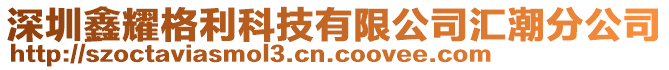 深圳鑫耀格利科技有限公司汇潮分公司
http://szoctaviasmol3.cn.coovee.com